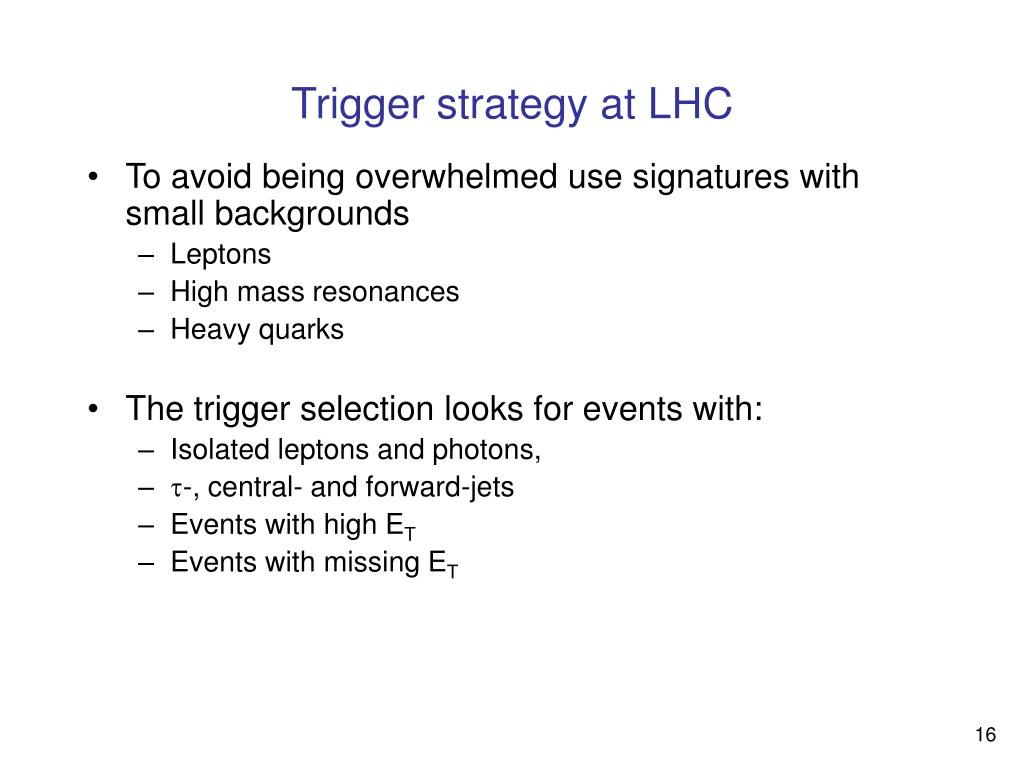 Trigger strategy at LHC

• To avoid being overwhelmed use signatures with small backgrounds
– Leptons
– High mass resonances
– Heavy quarks

• The trigger selection looks for events with:
– Isolated leptons and photons,
– $\tau$-, central- and forward-jets
– Events with high $E_T$
– Events with missing $E_T$

16